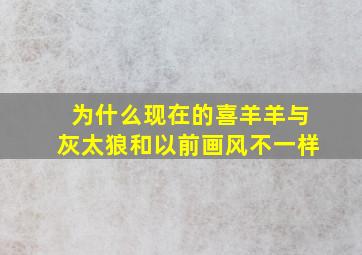 为什么现在的喜羊羊与灰太狼和以前画风不一样